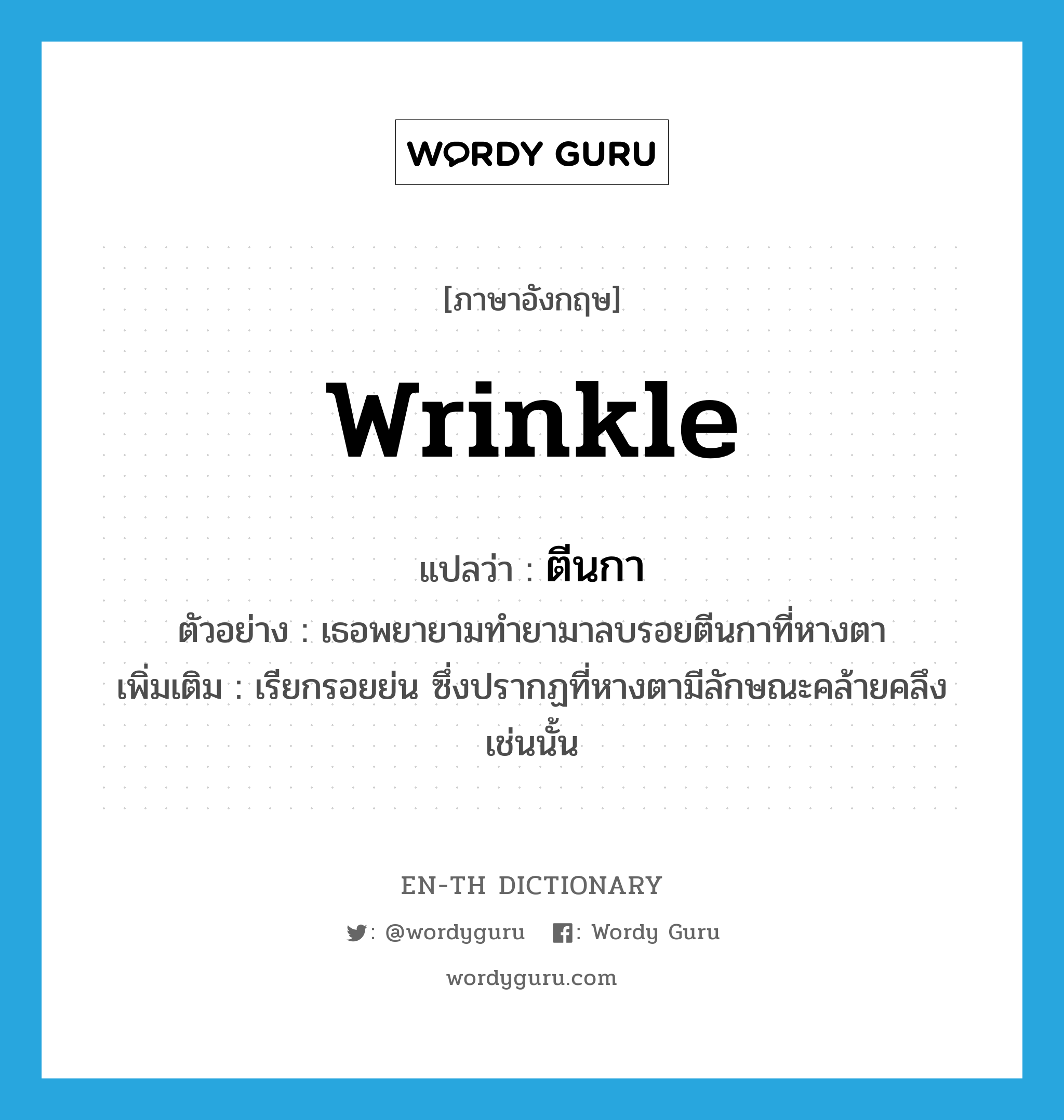 WORDY GURU

[ภาษาอังกฤษ]

wrinkle

แปลว่า : ตีนกา

ตัวอย่าง : เธอพยายามทำยามาลบรอยตีนกาที่หางตา

เพิ่มเติม : เรียกรอยย่น ซึ่งปรากฏที่หางตามีลักษณะคล้ายคลึงเช่นนั้น

EN-TH DICTIONARY

: @wordyguru : Wordy Guru

wordyguru.com